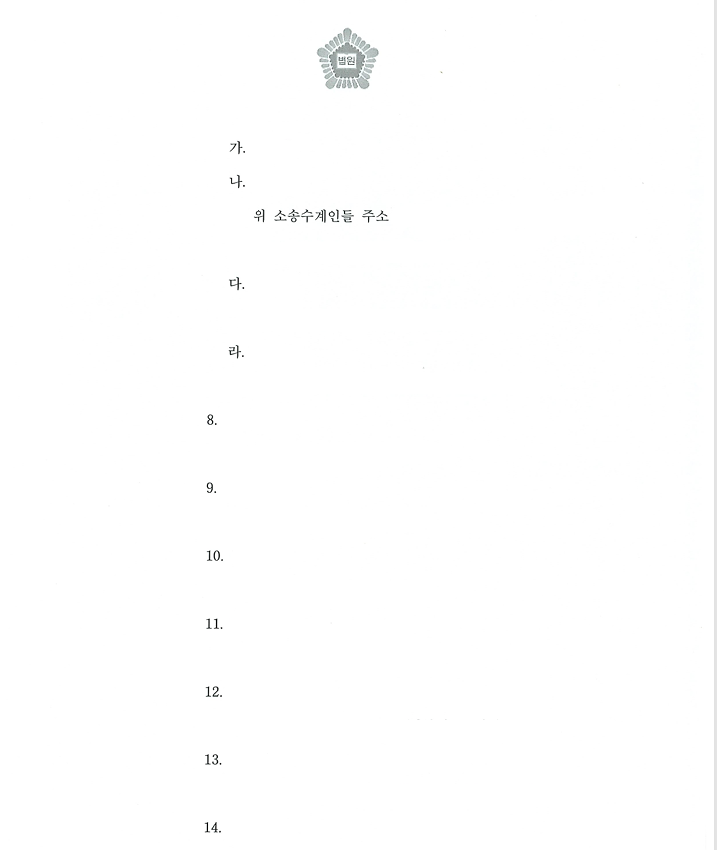 법원

가.

나.

위 소송수계인들 주소

다.

라.

8.

9.

10.

11.

12.

13.

14.